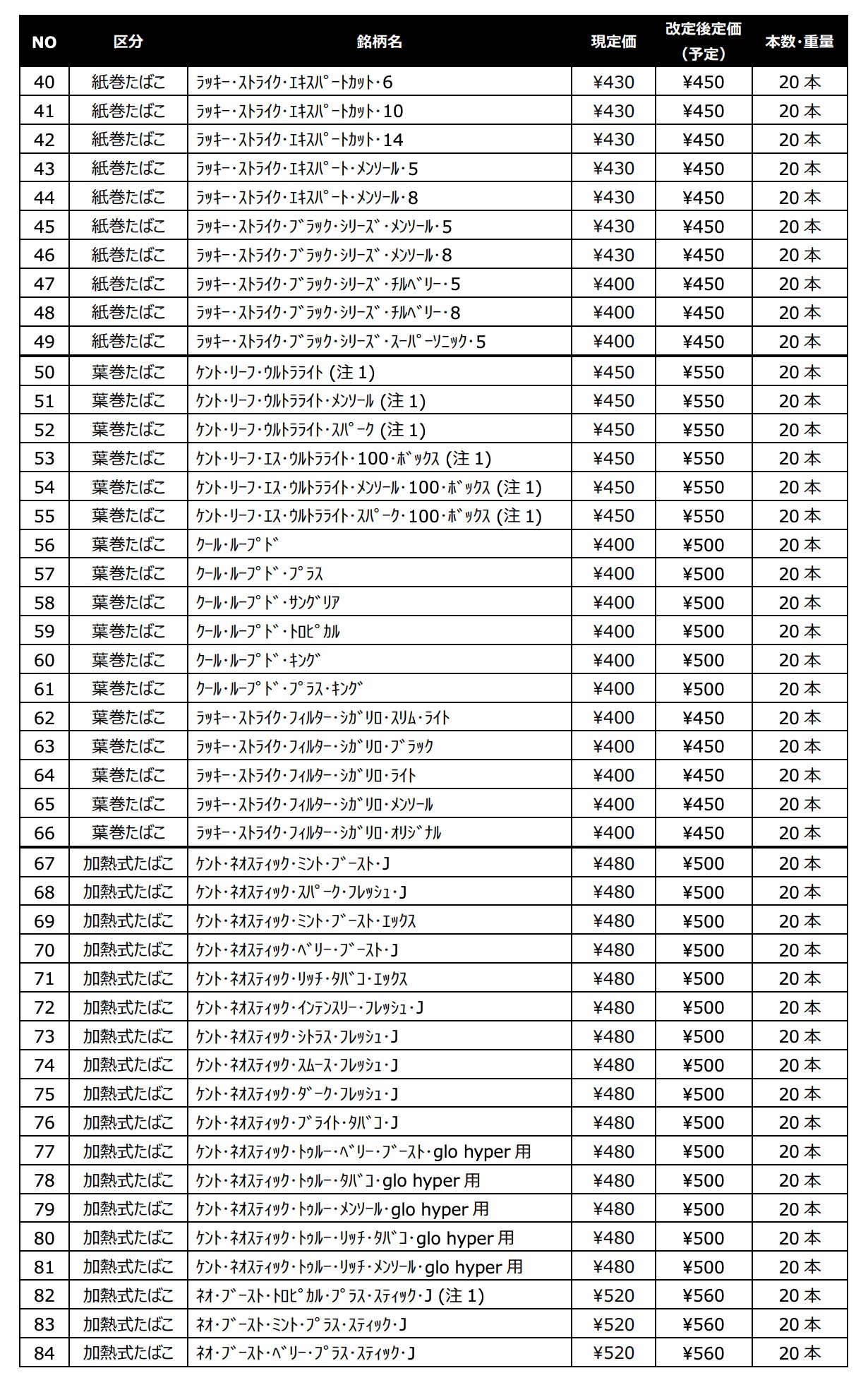 | NO | 区分 | 銘柄名 | 現定価 | 改定後定価（予定） | 本数･重量 |
|---|---|---|---|---|---|
| 40 | 紙巻たばこ | ﾗｯｷｰ･ｽﾄﾗｲｸ･ｴｷｽﾊﾟｰﾄｶｯﾄ･6 | ¥430 | ¥450 | 20 本 |
| 41 | 紙巻たばこ | ﾗｯｷｰ･ｽﾄﾗｲｸ･ｴｷｽﾊﾟｰﾄｶｯﾄ･10 | ¥430 | ¥450 | 20 本 |
| 42 | 紙巻たばこ | ﾗｯｷｰ･ｽﾄﾗｲｸ･ｴｷｽﾊﾟｰﾄｶｯﾄ･14 | ¥430 | ¥450 | 20 本 |
| 43 | 紙巻たばこ | ﾗｯｷｰ･ｽﾄﾗｲｸ･ｴｷｽﾊﾟｰﾄ･ﾒﾝｿｰﾙ･5 | ¥430 | ¥450 | 20 本 |
| 44 | 紙巻たばこ | ﾗｯｷｰ･ｽﾄﾗｲｸ･ｴｷｽﾊﾟｰﾄ･ﾒﾝｿｰﾙ･8 | ¥430 | ¥450 | 20 本 |
| 45 | 紙巻たばこ | ﾗｯｷｰ･ｽﾄﾗｲｸ･ﾌﾞﾗｯｸ･ｼﾘｰｽﾞ･ﾒﾝｿｰﾙ･5 | ¥430 | ¥450 | 20 本 |
| 46 | 紙巻たばこ | ﾗｯｷｰ･ｽﾄﾗｲｸ･ﾌﾞﾗｯｸ･ｼﾘｰｽﾞ･ﾒﾝｿｰﾙ･8 | ¥430 | ¥450 | 20 本 |
| 47 | 紙巻たばこ | ﾗｯｷｰ･ｽﾄﾗｲｸ･ﾌﾞﾗｯｸ･ｼﾘｰｽﾞ･ﾁﾙﾍﾞﾘｰ･5 | ¥400 | ¥450 | 20 本 |
| 48 | 紙巻たばこ | ﾗｯｷｰ･ｽﾄﾗｲｸ･ﾌﾞﾗｯｸ･ｼﾘｰｽﾞ･ﾁﾙﾍﾞﾘｰ･8 | ¥400 | ¥450 | 20 本 |
| 49 | 紙巻たばこ | ﾗｯｷｰ･ｽﾄﾗｲｸ･ﾌﾞﾗｯｸ･ｼﾘｰｽﾞ･ｽｰﾊﾟｰｿﾆｯｸ･5 | ¥400 | ¥450 | 20 本 |
| 50 | 葉巻たばこ | ｹﾝﾄ･ﾘｰﾌ･ｳﾙﾄﾗﾗｲﾄ (注 1) | ¥450 | ¥550 | 20 本 |
| 51 | 葉巻たばこ | ｹﾝﾄ･ﾘｰﾌ･ｳﾙﾄﾗﾗｲﾄ･ﾒﾝｿｰﾙ (注 1) | ¥450 | ¥550 | 20 本 |
| 52 | 葉巻たばこ | ｹﾝﾄ･ﾘｰﾌ･ｳﾙﾄﾗﾗｲﾄ･ｽﾊﾟｰｸ (注 1) | ¥450 | ¥550 | 20 本 |
| 53 | 葉巻たばこ | ｹﾝﾄ･ﾘｰﾌ･ｴｽ･ｳﾙﾄﾗﾗｲﾄ･100･ﾎﾞｯｸｽ (注 1) | ¥450 | ¥550 | 20 本 |
| 54 | 葉巻たばこ | ｹﾝﾄ･ﾘｰﾌ･ｴｽ･ｳﾙﾄﾗﾗｲﾄ･ﾒﾝｿｰﾙ･100･ﾎﾞｯｸｽ (注 1) | ¥450 | ¥550 | 20 本 |
| 55 | 葉巻たばこ | ｹﾝﾄ･ﾘｰﾌ･ｴｽ･ｳﾙﾄﾗﾗｲﾄ･ｽﾊﾟｰｸ･100･ﾎﾞｯｸｽ (注 1) | ¥450 | ¥550 | 20 本 |
| 56 | 葉巻たばこ | ｸｰﾙ･ﾙｰﾌﾟﾄﾞ | ¥400 | ¥500 | 20 本 |
| 57 | 葉巻たばこ | ｸｰﾙ･ﾙｰﾌﾟﾄﾞ･ﾌﾟﾗｽ | ¥400 | ¥500 | 20 本 |
| 58 | 葉巻たばこ | ｸｰﾙ･ﾙｰﾌﾟﾄﾞ･ｻﾝｸﾞﾘｱ | ¥400 | ¥500 | 20 本 |
| 59 | 葉巻たばこ | ｸｰﾙ･ﾙｰﾌﾟﾄﾞ･ﾄﾛﾋﾟｶﾙ | ¥400 | ¥500 | 20 本 |
| 60 | 葉巻たばこ | ｸｰﾙ･ﾙｰﾌﾟﾄﾞ･ｷﾝｸﾞ | ¥400 | ¥500 | 20 本 |
| 61 | 葉巻たばこ | ｸｰﾙ･ﾙｰﾌﾟﾄﾞ･ﾌﾟﾗｽ･ｷﾝｸﾞ | ¥400 | ¥500 | 20 本 |
| 62 | 葉巻たばこ | ﾗｯｷｰ･ｽﾄﾗｲｸ･ﾌｨﾙﾀｰ･ｼｶﾞﾘﾛ･ｽﾘﾑ･ﾗｲﾄ | ¥400 | ¥450 | 20 本 |
| 63 | 葉巻たばこ | ﾗｯｷｰ･ｽﾄﾗｲｸ･ﾌｨﾙﾀｰ･ｼｶﾞﾘﾛ･ﾌﾞﾗｯｸ | ¥400 | ¥450 | 20 本 |
| 64 | 葉巻たばこ | ﾗｯｷｰ･ｽﾄﾗｲｸ･ﾌｨﾙﾀｰ･ｼｶﾞﾘﾛ･ﾗｲﾄ | ¥400 | ¥450 | 20 本 |
| 65 | 葉巻たばこ | ﾗｯｷｰ･ｽﾄﾗｲｸ･ﾌｨﾙﾀｰ･ｼｶﾞﾘﾛ･ﾒﾝｿｰﾙ | ¥400 | ¥450 | 20 本 |
| 66 | 葉巻たばこ | ﾗｯｷｰ･ｽﾄﾗｲｸ･ﾌｨﾙﾀｰ･ｼｶﾞﾘﾛ･ｵﾘｼﾞﾅﾙ | ¥400 | ¥450 | 20 本 |
| 67 | 加熱式たばこ | ｹﾝﾄ･ﾈｵｽﾃｨｯｸ･ﾐﾝﾄ･ﾌﾞｰｽﾄ･J | ¥480 | ¥500 | 20 本 |
| 68 | 加熱式たばこ | ｹﾝﾄ･ﾈｵｽﾃｨｯｸ･ｽﾊﾟｰｸ･ﾌﾚｯｼｭ･J | ¥480 | ¥500 | 20 本 |
| 69 | 加熱式たばこ | ｹﾝﾄ･ﾈｵｽﾃｨｯｸ･ﾐﾝﾄ･ﾌﾞｰｽﾄ･ｴｯｸｽ | ¥480 | ¥500 | 20 本 |
| 70 | 加熱式たばこ | ｹﾝﾄ･ﾈｵｽﾃｨｯｸ･ﾍﾞﾘｰ･ﾌﾞｰｽﾄ･J | ¥480 | ¥500 | 20 本 |
| 71 | 加熱式たばこ | ｹﾝﾄ･ﾈｵｽﾃｨｯｸ･ﾘｯﾁ･ﾀﾊﾞｺ･ｴｯｸｽ | ¥480 | ¥500 | 20 本 |
| 72 | 加熱式たばこ | ｹﾝﾄ･ﾈｵｽﾃｨｯｸ･ｲﾝﾃﾝｽﾘｰ･ﾌﾚｯｼｭ･J | ¥480 | ¥500 | 20 本 |
| 73 | 加熱式たばこ | ｹﾝﾄ･ﾈｵｽﾃｨｯｸ･ｼﾄﾗｽ･ﾌﾚｯｼｭ･J | ¥480 | ¥500 | 20 本 |
| 74 | 加熱式たばこ | ｹﾝﾄ･ﾈｵｽﾃｨｯｸ･ｽﾑｰｽ･ﾌﾚｯｼｭ･J | ¥480 | ¥500 | 20 本 |
| 75 | 加熱式たばこ | ｹﾝﾄ･ﾈｵｽﾃｨｯｸ･ﾀﾞｰｸ･ﾌﾚｯｼｭ･J | ¥480 | ¥500 | 20 本 |
| 76 | 加熱式たばこ | ｹﾝﾄ･ﾈｵｽﾃｨｯｸ･ﾌﾞﾗｲﾄ･ﾀﾊﾞｺ･J | ¥480 | ¥500 | 20 本 |
| 77 | 加熱式たばこ | ｹﾝﾄ･ﾈｵｽﾃｨｯｸ･ﾄｩﾙｰ･ﾍﾞﾘｰ･ﾌﾞｰｽﾄ･glo hyper 用 | ¥480 | ¥500 | 20 本 |
| 78 | 加熱式たばこ | ｹﾝﾄ･ﾈｵｽﾃｨｯｸ･ﾄｩﾙｰ･ﾀﾊﾞｺ･glo hyper 用 | ¥480 | ¥500 | 20 本 |
| 79 | 加熱式たばこ | ｹﾝﾄ･ﾈｵｽﾃｨｯｸ･ﾄｩﾙｰ･ﾒﾝｿｰﾙ･glo hyper 用 | ¥480 | ¥500 | 20 本 |
| 80 | 加熱式たばこ | ｹﾝﾄ･ﾈｵｽﾃｨｯｸ･ﾄｩﾙｰ･ﾘｯﾁ･ﾀﾊﾞｺ･glo hyper 用 | ¥480 | ¥500 | 20 本 |
| 81 | 加熱式たばこ | ｹﾝﾄ･ﾈｵｽﾃｨｯｸ･ﾄｩﾙｰ･ﾘｯﾁ･ﾒﾝｿｰﾙ･glo hyper 用 | ¥480 | ¥500 | 20 本 |
| 82 | 加熱式たばこ | ﾈｵ･ﾌﾞｰｽﾄ･ﾄﾛﾋﾟｶﾙ･ﾌﾟﾗｽ･ｽﾃｨｯｸ･J (注 1) | ¥520 | ¥560 | 20 本 |
| 83 | 加熱式たばこ | ﾈｵ･ﾌﾞｰｽﾄ･ﾐﾝﾄ･ﾌﾟﾗｽ･ｽﾃｨｯｸ･J | ¥520 | ¥560 | 20 本 |
| 84 | 加熱式たばこ | ﾈｵ･ﾌﾞｰｽﾄ･ﾍﾞﾘｰ･ﾌﾟﾗｽ･ｽﾃｨｯｸ･J | ¥520 | ¥560 | 20 本 |